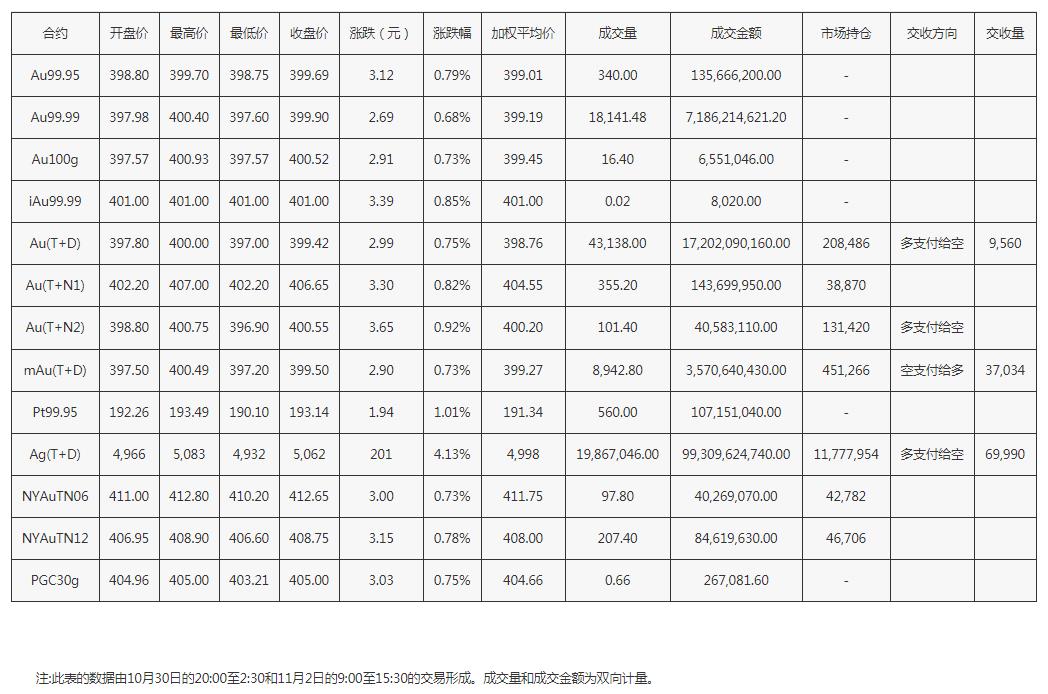 | 合约 | 开盘价 | 最高价 | 最低价 | 收盘价 | 涨跌（元） | 涨跌幅 | 加权平均价 | 成交量 | 成交金额 | 市场持仓 | 交收方向 | 交收量 |
|---|---|---|---|---|---|---|---|---|---|---|---|---|
| Au99.95 | 398.80 | 399.70 | 398.75 | 399.69 | 3.12 | 0.79% | 399.01 | 340.00 | 135,666,200.00 | - | | |
| Au99.99 | 397.98 | 400.40 | 397.60 | 399.90 | 2.69 | 0.68% | 399.19 | 18,141.48 | 7,186,214,621.20 | - | | |
| Au100g | 397.57 | 400.93 | 397.57 | 400.52 | 2.91 | 0.73% | 399.45 | 16.40 | 6,551,046.00 | - | | |
| iAu99.99 | 401.00 | 401.00 | 401.00 | 401.00 | 3.39 | 0.85% | 401.00 | 0.02 | 8,020.00 | - | | |
| Au(T+D) | 397.80 | 400.00 | 397.00 | 399.42 | 2.99 | 0.75% | 398.76 | 43,138.00 | 17,202,090,160.00 | 208,486 | 多支付给空 | 9,560 |
| Au(T+N1) | 402.20 | 407.00 | 402.20 | 406.65 | 3.30 | 0.82% | 404.55 | 355.20 | 143,699,950.00 | 38,870 | | |
| Au(T+N2) | 398.80 | 400.75 | 396.90 | 400.55 | 3.65 | 0.92% | 400.20 | 101.40 | 40,583,110.00 | 131,420 | 多支付给空 | |
| mAu(T+D) | 397.50 | 400.49 | 397.20 | 399.50 | 2.90 | 0.73% | 399.27 | 8,942.80 | 3,570,640,430.00 | 451,266 | 空支付给多 | 37,034 |
| Pt99.95 | 192.26 | 193.49 | 190.10 | 193.14 | 1.94 | 1.01% | 191.34 | 560.00 | 107,151,040.00 | - | | |
| Ag(T+D) | 4,966 | 5,083 | 4,932 | 5,062 | 201 | 4.13% | 4,998 | 19,867,046.00 | 99,309,624,740.00 | 11,777,954 | 多支付给空 | 69,990 |
| NYAuTN06 | 411.00 | 412.80 | 410.20 | 412.65 | 3.00 | 0.73% | 411.75 | 97.80 | 40,269,070.00 | 42,782 | | |
| NYAuTN12 | 406.95 | 408.90 | 406.60 | 408.75 | 3.15 | 0.78% | 408.00 | 207.40 | 84,619,630.00 | 46,706 | | |
| PGC30g | 404.96 | 405.00 | 403.21 | 405.00 | 3.03 | 0.75% | 404.66 | 0.66 | 267,081.60 | - | | |

注:此表的数据由10月30日的20:00至2:30和11月2日的9:00至15:30的交易形成。成交量和成交金额为双向计量。